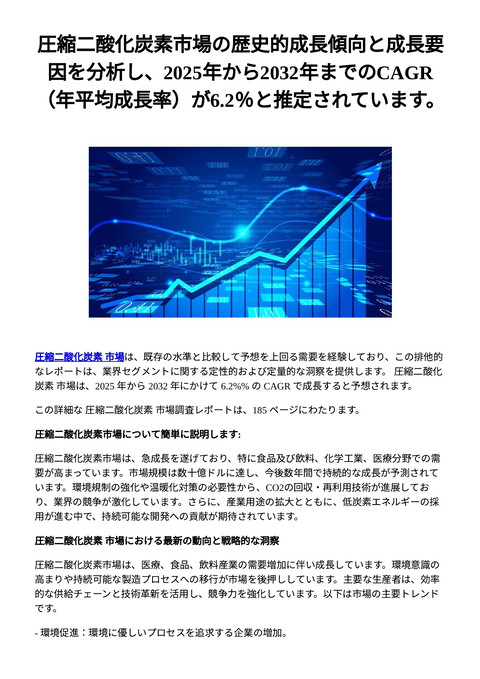 圧縮二酸化炭素市場の歴史的成長傾向と成長要因を分析し、2025年から2032年までのCAGR（年平均成長率）が6.2%と推定されています。

圧縮二酸化炭素 市場は、既存の水準と比較して予想を上回る需要を経験しており、この排他的なレポートは、業界セグメントに関する定性的および定量的な洞察を提供します。 圧縮二酸化炭素 市場は、2025 年から 2032 年にかけて 6.2%% の CAGR で成長すると予想されます。

この詳細な 圧縮二酸化炭素 市場調査レポートは、185 ページにわたります。

圧縮二酸化炭素市場について簡単に説明します:

圧縮二酸化炭素市場は、急成長を遂げており、特に食品及び飲料、化学工業、医療分野での需要が高まっています。市場規模は数十億ドルに達し、今後数年間で持続的な成長が予測されています。環境規制の強化や温暖化対策の必要性から、CO2の回収・再利用技術が進展しており、業界の競争が激化しています。さらに、産業用途の拡大とともに、低炭素エネルギーの採用が進む中で、持続可能な開発への貢献が期待されています。

圧縮二酸化炭素 市場における最新の動向と戦略的な洞察

圧縮二酸化炭素市場は、医療、食品、飲料産業の需要増加に伴い成長しています。環境意識の高まりや持続可能な製造プロセスへの移行が市場を後押ししています。主要な生産者は、効率的な供給チェーンと技術革新を活用し、競争力を強化しています。以下は市場の主要トレンドです。

- 環境促進：環境に優しいプロセスを追求する企業の増加。